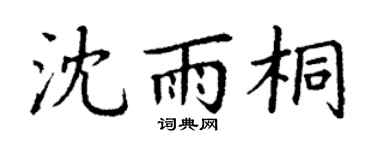 沈雨桐

词典网